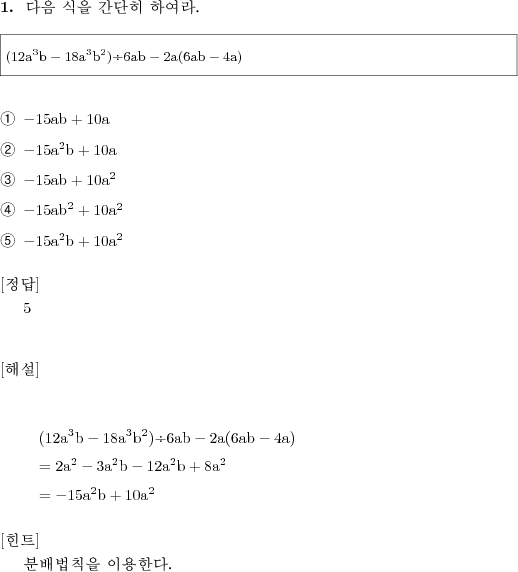 1. 다음 식을 간단히 하여라.

$(12a^3b - 18a^3b^2) \div 6ab - 2a(6ab - 4a)$

① $-15ab + 10a$

② $-15a^2b + 10a$

③ $-15ab + 10a^2$

④ $-15ab^2 + 10a^2$

⑤ $-15a^2b + 10a^2$

[정답]
5

[해설]

$(12a^3b - 18a^3b^2) \div 6ab - 2a(6ab - 4a)$
$= 2a^2 - 3a^2b - 12a^2b + 8a^2$
$= -15a^2b + 10a^2$

[힌트]
분배법칙을 이용한다.